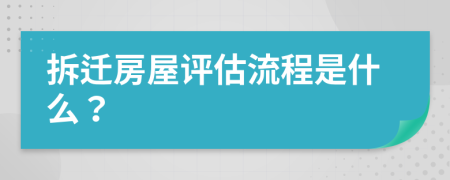 拆迁房屋评估流程是什么？